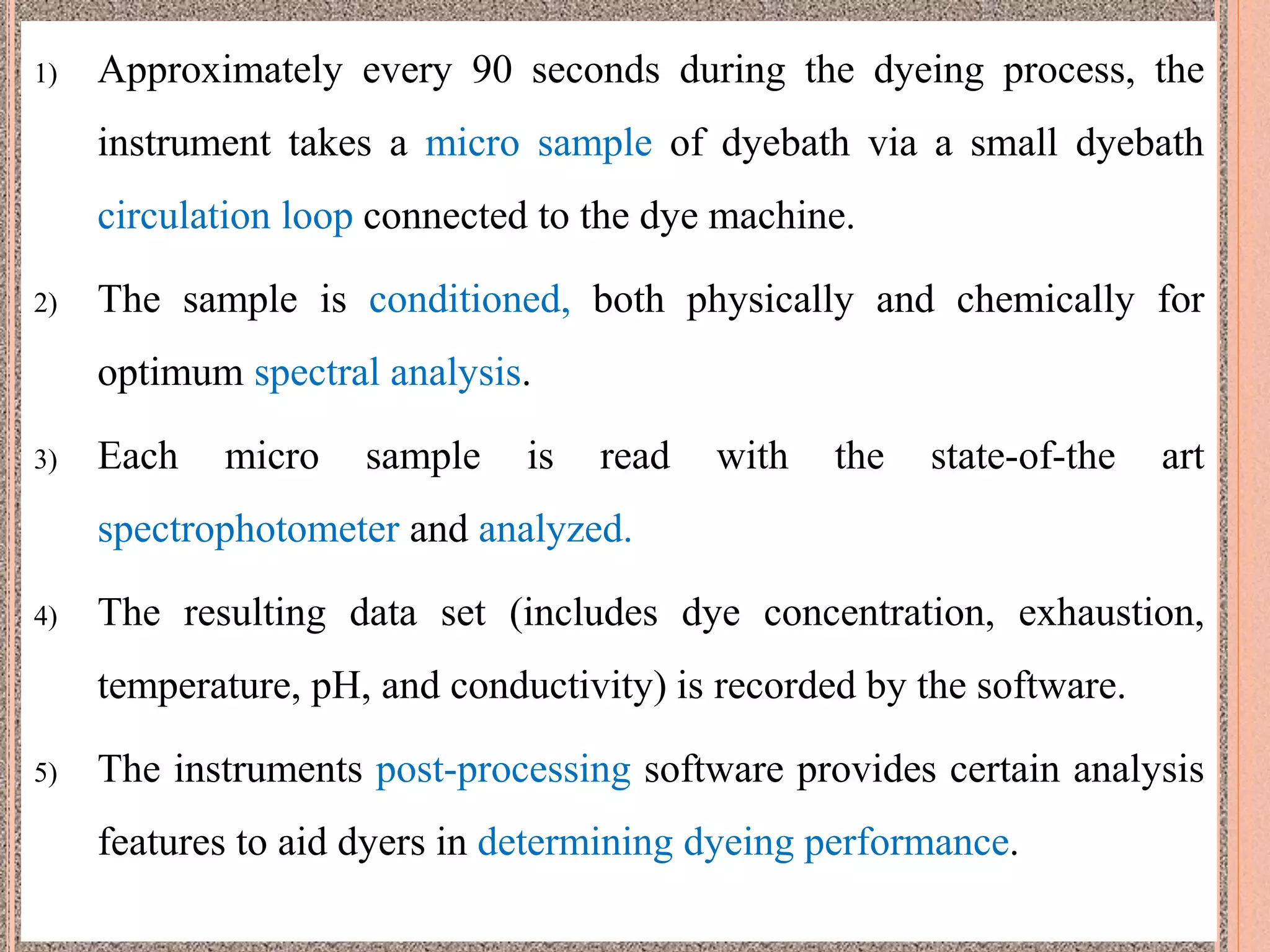 1) Approximately every 90 seconds during the dyeing process, the instrument takes a micro sample of dyebath via a small dyebath circulation loop connected to the dye machine.

2) The sample is conditioned, both physically and chemically for optimum spectral analysis.

3) Each micro sample is read with the state-of-the art spectrophotometer and analyzed.

4) The resulting data set (includes dye concentration, exhaustion, temperature, pH, and conductivity) is recorded by the software.

5) The instruments post-processing software provides certain analysis features to aid dyers in determining dyeing performance.